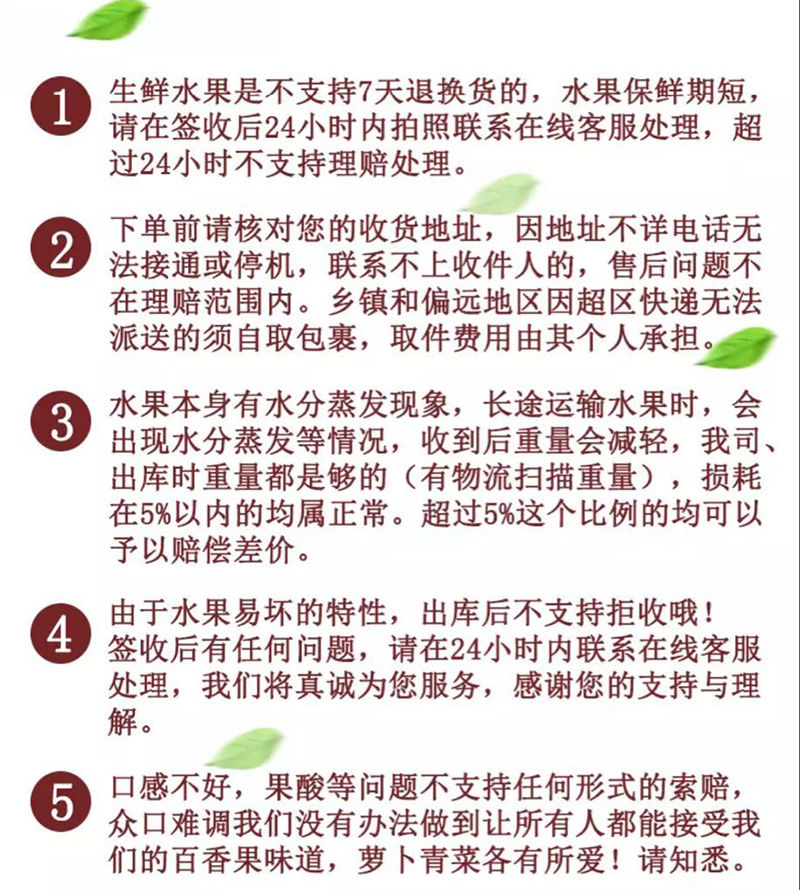 1 生鲜水果是不支持7天退换货的，水果保鲜期短，请在签收后24小时内拍照联系在线客服处理，超过24小时不支持理赔处理。

2 下单前请核对您的收货地址，因地址不详电话无法接通或停机，联系不上收件人的，售后问题不在理赔范围内。乡镇和偏远地区因超区快递无法派送的须自取包裹，取件费用由其个人承担。

3 水果本身有水分蒸发现象，长途运输水果时，会出现水分蒸发等情况，收到后重量会减轻，我司、出库时重量都是够的（有物流扫描重量），损耗在5%以内的均属正常。超过5%这个比例的均可以予以赔偿差价。

4 由于水果易坏的特性，出库后不支持拒收哦！签收后有任何问题，请在24小时内联系在线客服处理，我们将真诚为您服务，感谢您的支持与理解。

5 口感不好，果酸等问题不支持任何形式的索赔，众口难调我们没有办法做到让所有人都能接受我们的百香果味道，萝卜青菜各有所爱！请知悉。